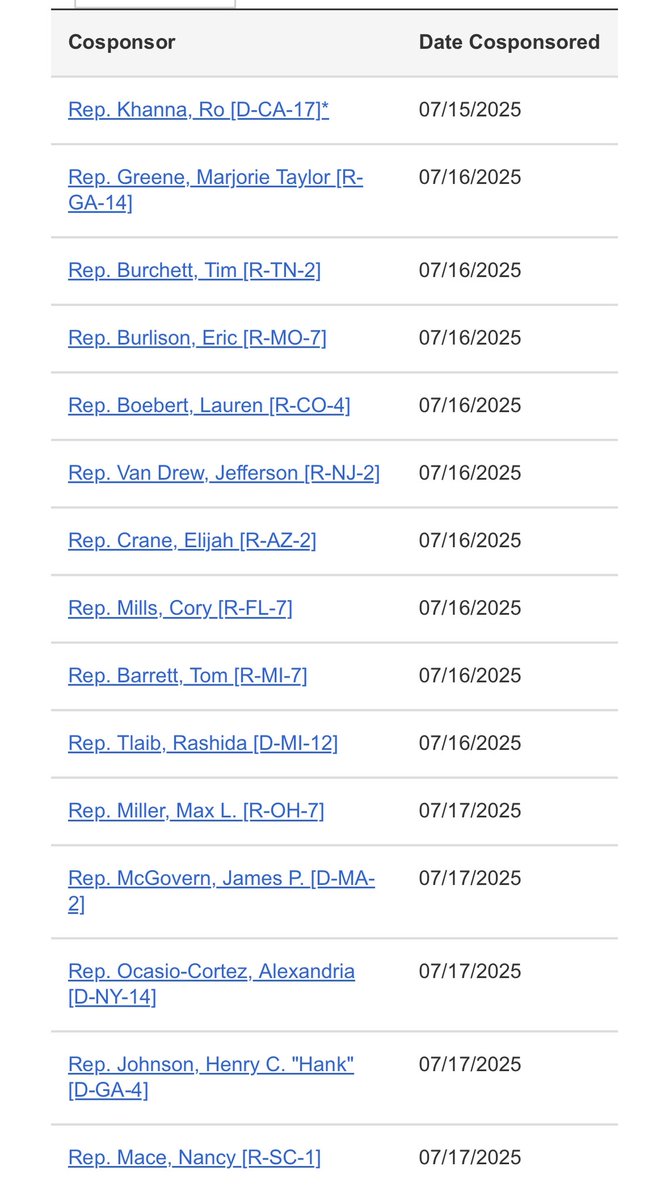 | Cosponsor | Date Cosponsored |
|---|---|
| Rep. Khanna, Ro [D-CA-17]* | 07/15/2025 |
| Rep. Greene, Marjorie Taylor [R-GA-14] | 07/16/2025 |
| Rep. Burchett, Tim [R-TN-2] | 07/16/2025 |
| Rep. Burlison, Eric [R-MO-7] | 07/16/2025 |
| Rep. Boebert, Lauren [R-CO-4] | 07/16/2025 |
| Rep. Van Drew, Jefferson [R-NJ-2] | 07/16/2025 |
| Rep. Crane, Elijah [R-AZ-2] | 07/16/2025 |
| Rep. Mills, Cory [R-FL-7] | 07/16/2025 |
| Rep. Barrett, Tom [R-MI-7] | 07/16/2025 |
| Rep. Tlaib, Rashida [D-MI-12] | 07/16/2025 |
| Rep. Miller, Max L. [R-OH-7] | 07/17/2025 |
| Rep. McGovern, James P. [D-MA-2] | 07/17/2025 |
| Rep. Ocasio-Cortez, Alexandria [D-NY-14] | 07/17/2025 |
| Rep. Johnson, Henry C. "Hank" [D-GA-4] | 07/17/2025 |
| Rep. Mace, Nancy [R-SC-1] | 07/17/2025 |